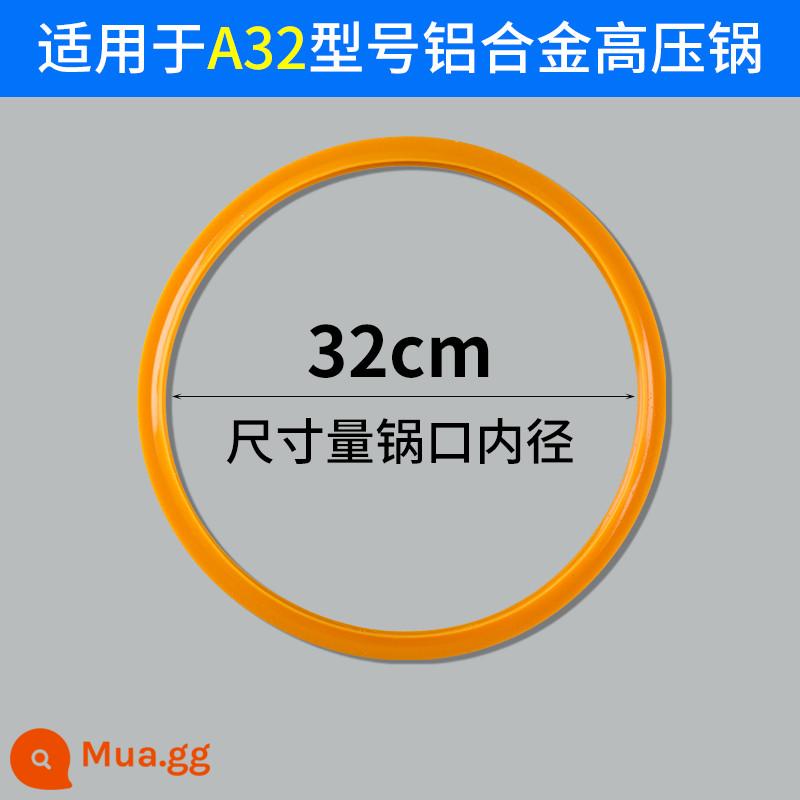 适用于A32型号铝合金高压锅

32cm

尺寸量锅口内径

Mua.gg